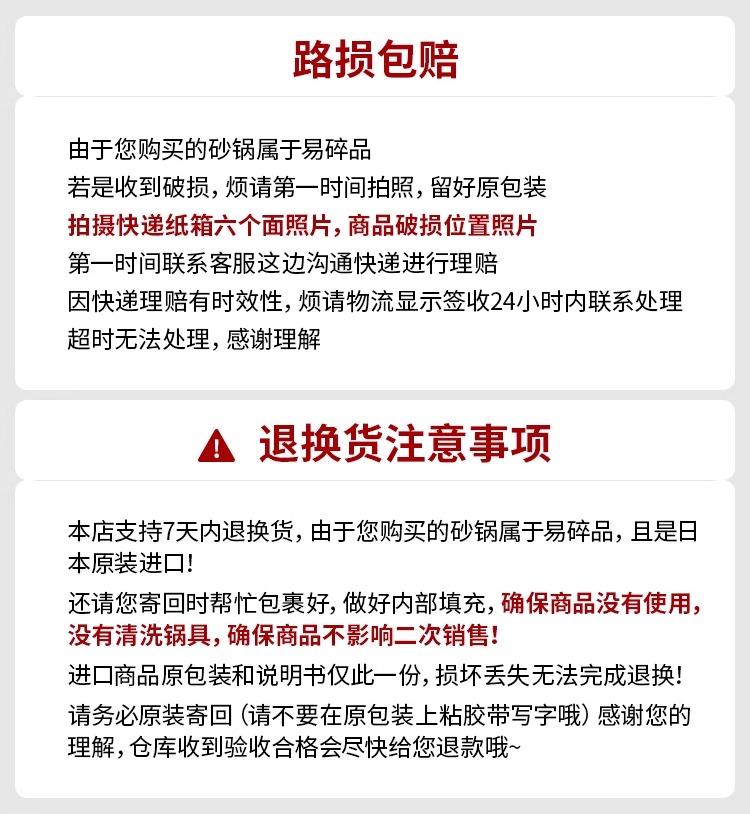 路损包赔

由于您购买的砂锅属于易碎品
若是收到破损，烦请第一时间拍照，留好原包装
拍摄快递纸箱六个面照片，商品破损位置照片
第一时间联系客服这边沟通快递进行理赔
因快递理赔有时效性，烦请物流显示签收24小时内联系处理
超时无法处理，感谢理解

退换货注意事项

本店支持7天内退换货，由于您购买的砂锅属于易碎品，且是日本原装进口!

还请您寄回时帮忙包裹好，做好内部填充，确保商品没有使用，没有清洗锅具，确保商品不影响二次销售!

进口商品原包装和说明书仅此一份，损坏丢失无法完成退换!

请务必原装寄回（请不要在原包装上粘胶带写字哦）感谢您的理解，仓库收到验收合格会尽快给您退款哦~